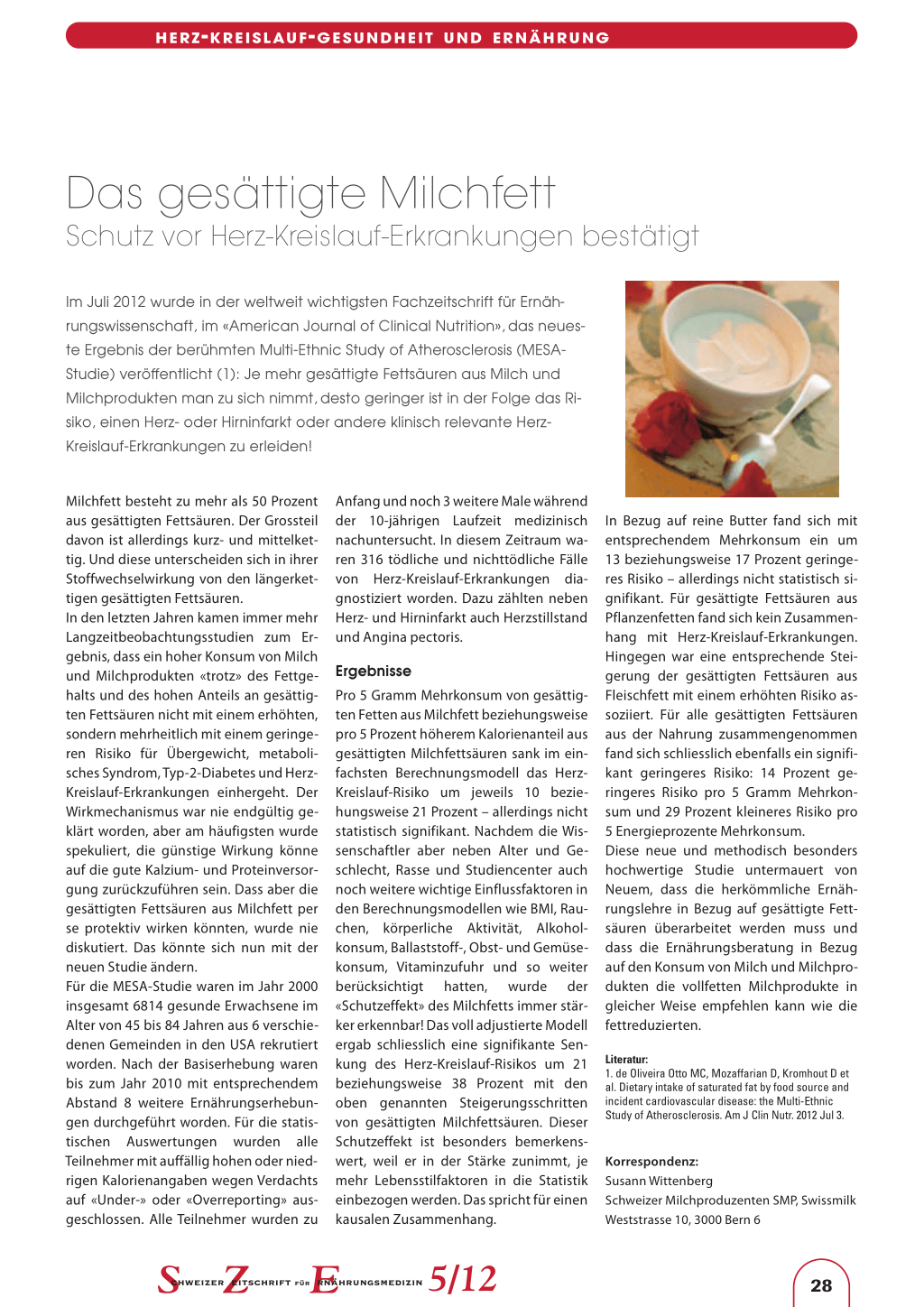 HERZ-KREISLAUF-GESUNDHEIT UND ERNÄHRUNG

Das gesättigte Milchfett
Schutz vor Herz-Kreislauf-Erkrankungen bestätigt

Im Juli 2012 wurde in der weltweit wichtigsten Fachzeitschrift für Ernährungswissenschaft, im «American Journal of Clinical Nutrition», das neueste Ergebnis der berühmten Multi-Ethnic Study of Atherosclerosis (MESA-Studie) veröffentlicht (1): Je mehr gesättigte Fettsäuren aus Milch und Milchprodukten man zu sich nimmt, desto geringer ist in der Folge das Risiko, einen Herz- oder Hirninfarkt oder andere klinisch relevante Herz-Kreislauf-Erkrankungen zu erleiden!

Milchfett besteht zu mehr als 50 Prozent aus gesättigten Fettsäuren. Der Grossteil davon ist allerdings kurz- und mittelkettig. Und diese unterscheiden sich in ihrer Stoffwechselwirkung von den längerkettigen gesättigten Fettsäuren.
In den letzten Jahren kamen immer mehr Langzeitbeobachtungsstudien zum Ergebnis, dass ein hoher Konsum von Milch und Milchprodukten «trotz» des Fettgehalts und des hohen Anteils an gesättigten Fettsäuren nicht mit einem erhöhten, sondern mehrheitlich mit einem geringeren Risiko für Übergewicht, metabolisches Syndrom, Typ-2-Diabetes und Herz-Kreislauf-Erkrankungen einhergeht. Der Wirkmechanismus war nie endgültig geklärt worden, aber am häufigsten wurde spekuliert, die günstige Wirkung könne auf die gute Kalzium- und Proteinversorgung zurückzuführen sein. Dass aber die gesättigten Fettsäuren aus Milchfett per se protektiv wirken könnten, wurde nie diskutiert. Das könnte sich nun mit der neuen Studie ändern.
Für die MESA-Studie waren im Jahr 2000 insgesamt 6814 gesunde Erwachsene im Alter von 45 bis 84 Jahren aus 6 verschiedenen Gemeinden in den USA rekrutiert worden. Nach der Basiserhebung waren bis zum Jahr 2010 mit entsprechendem Abstand 8 weitere Ernährungserhebungen durchgeführt worden. Für die statistischen Auswertungen wurden alle Teilnehmer mit auffällig hohen oder niedrigen Kalorienangaben wegen Verdachts auf «Under-» oder «Overreporting» ausgeschlossen. Alle Teilnehmer wurden zu Anfang und noch 3 weitere Male während der 10-jährigen Laufzeit medizinisch nachuntersucht. In diesem Zeitraum waren 316 tödliche und nichttödliche Fälle von Herz-Kreislauf-Erkrankungen diagnostiziert worden. Dazu zählten neben Herz- und Hirninfarkt auch Herzstillstand und Angina pectoris.

Ergebnisse
Pro 5 Gramm Mehrkonsum von gesättigten Fetten aus Milchfett beziehungsweise pro 5 Prozent höherem Kalorienanteil aus gesättigten Milchfettsäuren sank im einfachsten Berechnungsmodell das Herz-Kreislauf-Risiko um jeweils 10 beziehungsweise 21 Prozent – allerdings nicht statistisch signifikant. Nachdem die Wissenschaftler aber neben Alter und Geschlecht, Rasse und Studiencenter auch noch weitere wichtige Einflussfaktoren in den Berechnungsmodellen wie BMI, Rauchen, körperliche Aktivität, Alkoholkonsum, Ballaststoff-, Obst- und Gemüsekonsum, Vitaminzufuhr und so weiter berücksichtigt hatten, wurde der «Schutzeffekt» des Milchfetts immer stärker erkennbar! Das voll adjustierte Modell ergab schliesslich eine signifikante Senkung des Herz-Kreislauf-Risikos um 21 beziehungsweise 38 Prozent mit den oben genannten Steigerungsschritten von gesättigten Milchfettsäuren. Dieser Schutzeffekt ist besonders bemerkenswert, weil er in der Stärke zunimmt, je mehr Lebensstilfaktoren in die Statistik einbezogen werden. Das spricht für einen kausalen Zusammenhang.

In Bezug auf reine Butter fand sich mit entsprechendem Mehrkonsum ein um 13 beziehungsweise 17 Prozent geringeres Risiko – allerdings nicht statistisch signifikant. Für gesättigte Fettsäuren aus Pflanzenfetten fand sich kein Zusammenhang mit Herz-Kreislauf-Erkrankungen. Hingegen war eine entsprechende Steigerung der gesättigten Fettsäuren aus Fleischfett mit einem erhöhten Risiko assoziiert. Für alle gesättigten Fettsäuren aus der Nahrung zusammengenommen fand sich schliesslich ebenfalls ein signifikant geringeres Risiko: 14 Prozent geringeres Risiko pro 5 Gramm Mehrkonsum und 29 Prozent kleineres Risiko pro 5 Energieprozente Mehrkonsum.
Diese neue und methodisch besonders hochwertige Studie untermauert von Neuem, dass die herkömmliche Ernährungslehre in Bezug auf gesättigte Fettsäuren überarbeitet werden muss und dass die Ernährungsberatung in Bezug auf den Konsum von Milch und Milchprodukten die vollfetten Milchprodukte in gleicher Weise empfehlen kann wie die fettreduzierten.

Literatur:
1. de Oliveira Otto MC, Mozaffarian D, Kromhout D et al. Dietary intake of saturated fat by food source and incident cardiovascular disease: the Multi-Ethnic Study of Atherosclerosis. Am J Clin Nutr. 2012 Jul 3.

Korrespondenz:
Susann Wittenberg
Schweizer Milchproduzenten SMP, Swissmilk
Weststrasse 10, 3000 Bern 6

SCHWEIZER ZEITSCHRIFT FÜR ERNÄHRUNGSMEDIZIN 5/12

28